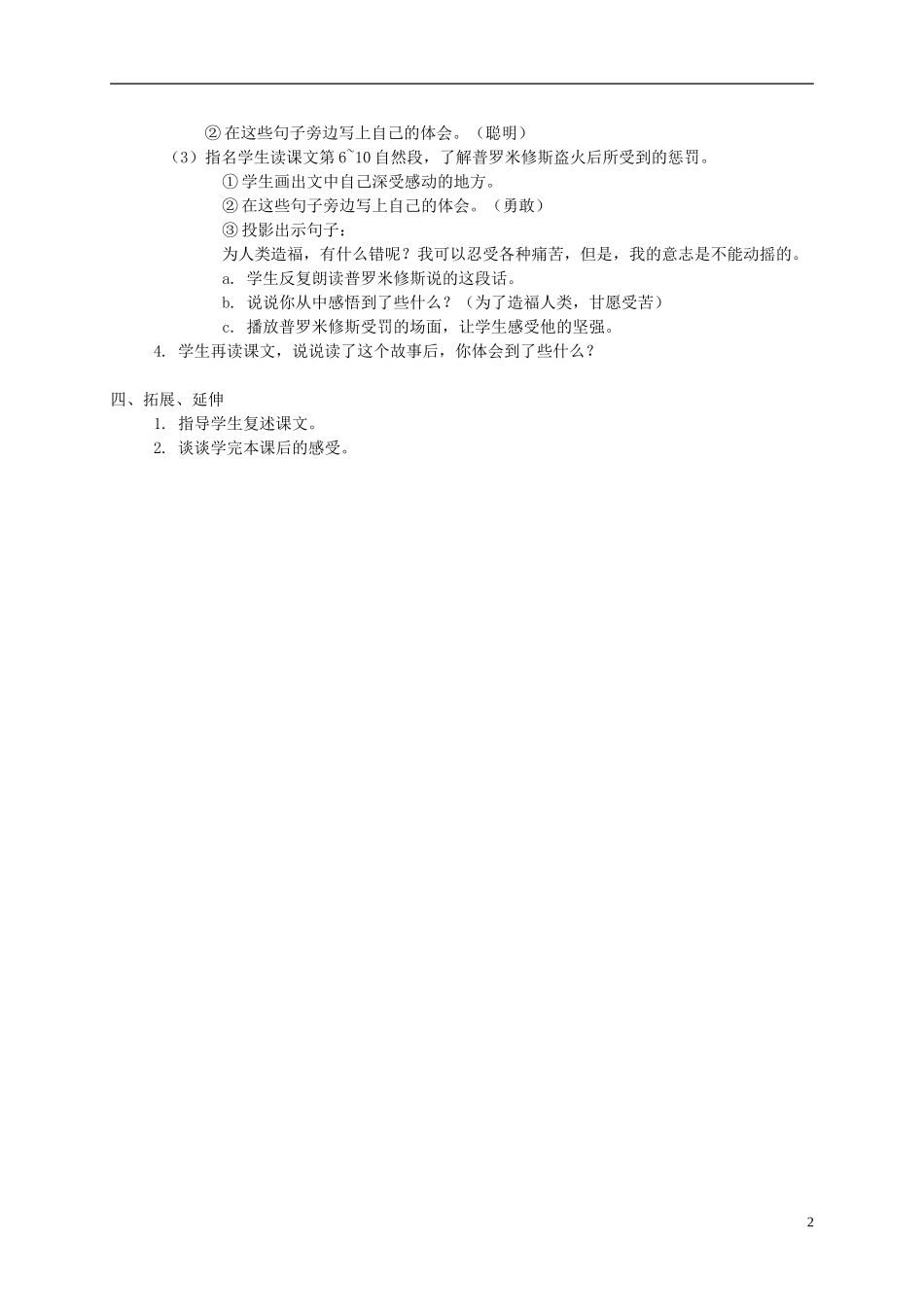 ② 在这些句子旁边写上自己的体会。（聪明）

（3）指名学生读课文第 6~10 自然段，了解普罗米修斯盗火后所受到的惩罚。

① 学生画出文中自己深受感动的地方。

② 在这些句子旁边写上自己的体会。（勇敢）

③ 投影出示句子：

为人类造福，有什么错呢？我可以忍受各种痛苦，但是，我的意志是不能动摇的。

a. 学生反复朗读普罗米修斯说的这段话。

b. 说说你从中感悟到了些什么？（为了造福人类，甘愿受苦）

c. 播放普罗米修斯受罚的场面，让学生感受他的坚强。

4. 学生再读课文，说说读了这个故事后，你体会到了些什么？

四、拓展、延伸

1. 指导学生复述课文。

2. 谈谈学完本课后的感受。

2